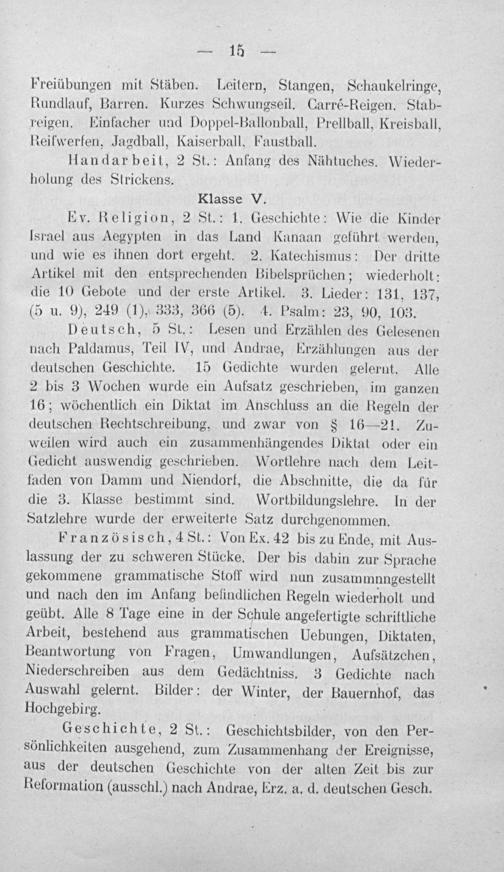 — 15 —

Freiübungen mit Stäben. Leitern, Stangen, Schaukelringe, Rundlauf, Barren. Kurzes Schwungseil. Carré-Reigen. Stabreigen. Einfacher und Doppel-Ballonball, Prellball, Kreisball, Reifwerfen, Jagdball, Kaiserball, Faustball.

Handarbeit, 2 St.: Anfang des Nähtuches. Wiederholung des Strickens.

Klasse V.

Ev. Religion, 2 St.: 1. Geschichte: Wie die Kinder Israel aus Aegypten in das Land Kanaan geführt werden, und wie es ihnen dort ergeht. 2. Katechismus: Der dritte Artikel mit den entsprechenden Bibelsprüchen; wiederholt: die 10 Gebote und der erste Artikel. 3. Lieder: 131, 137, (5 u. 9), 249 (1), 333, 366 (5). 4. Psalm: 23, 90, 103.

Deutsch, 5 St.: Lesen und Erzählen des Gelesenen nach Paldamus, Teil IV, und Andrae, Erzählungen aus der deutschen Geschichte. 15 Gedichte wurden gelernt. Alle 2 bis 3 Wochen wurde ein Aufsatz geschrieben, im ganzen 16; wöchentlich ein Diktat im Anschluss an die Regeln der deutschen Rechtschreibung, und zwar von § 16—21. Zuweilen wird auch ein zusammenhängendes Diktat oder ein Gedicht auswendig geschrieben. Wortlehre nach dem Leitfaden von Damm und Niendorf, die Abschnitte, die da für die 3. Klasse bestimmt sind. Wortbildungslehre. In der Satzlehre wurde der erweiterte Satz durchgenommen.

Französisch, 4 St.: Von Ex. 42 bis zu Ende, mit Auslassung der zu schweren Stücke. Der bis dahin zur Sprache gekommene grammatische Stoff wird nun zusammnngestellt und nach den im Anfang befindlichen Regeln wiederholt und geübt. Alle 8 Tage eine in der Schule angefertigte schriftliche Arbeit, bestehend aus grammatischen Uebungen, Diktaten, Beantwortung von Fragen, Umwandlungen, Aufsätzchen, Niederschreiben aus dem Gedächtniss. 3 Gedichte nach Auswahl gelernt. Bilder: der Winter, der Bauernhof, das Hochgebirg.

Geschichte, 2 St.: Geschichtsbilder, von den Persönlichkeiten ausgehend, zum Zusammenhang der Ereignisse, aus der deutschen Geschichte von der alten Zeit bis zur Reformation (ausschl.) nach Andrae, Erz. a. d. deutschen Gesch.